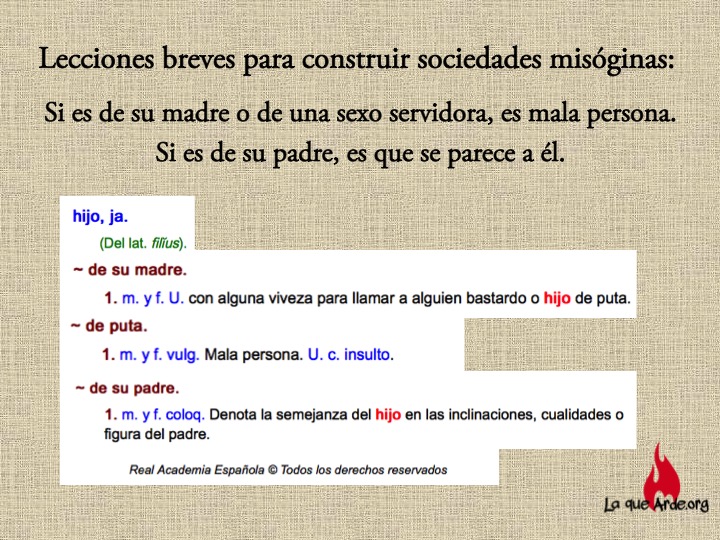 Lecciones breves para construir sociedades misóginas:

Si es de su madre o de una sexo servidora, es mala persona. Si es de su padre, es que se parece a él.

hijo, ja.

(Del lat. filĭus).

~ de su madre.

1. m. y f. U. con alguna viveza para llamar a alguien bastardo o hijo de puta.

~ de puta.

1. m. y f. vulg. Mala persona. U. c. insulto.

~ de su padre.

1. m. y f. coloq. Denota la semejanza del hijo en las inclinaciones, cualidades o figura del padre.

Real Academia Española © Todos los derechos reservados

La que Arde.org